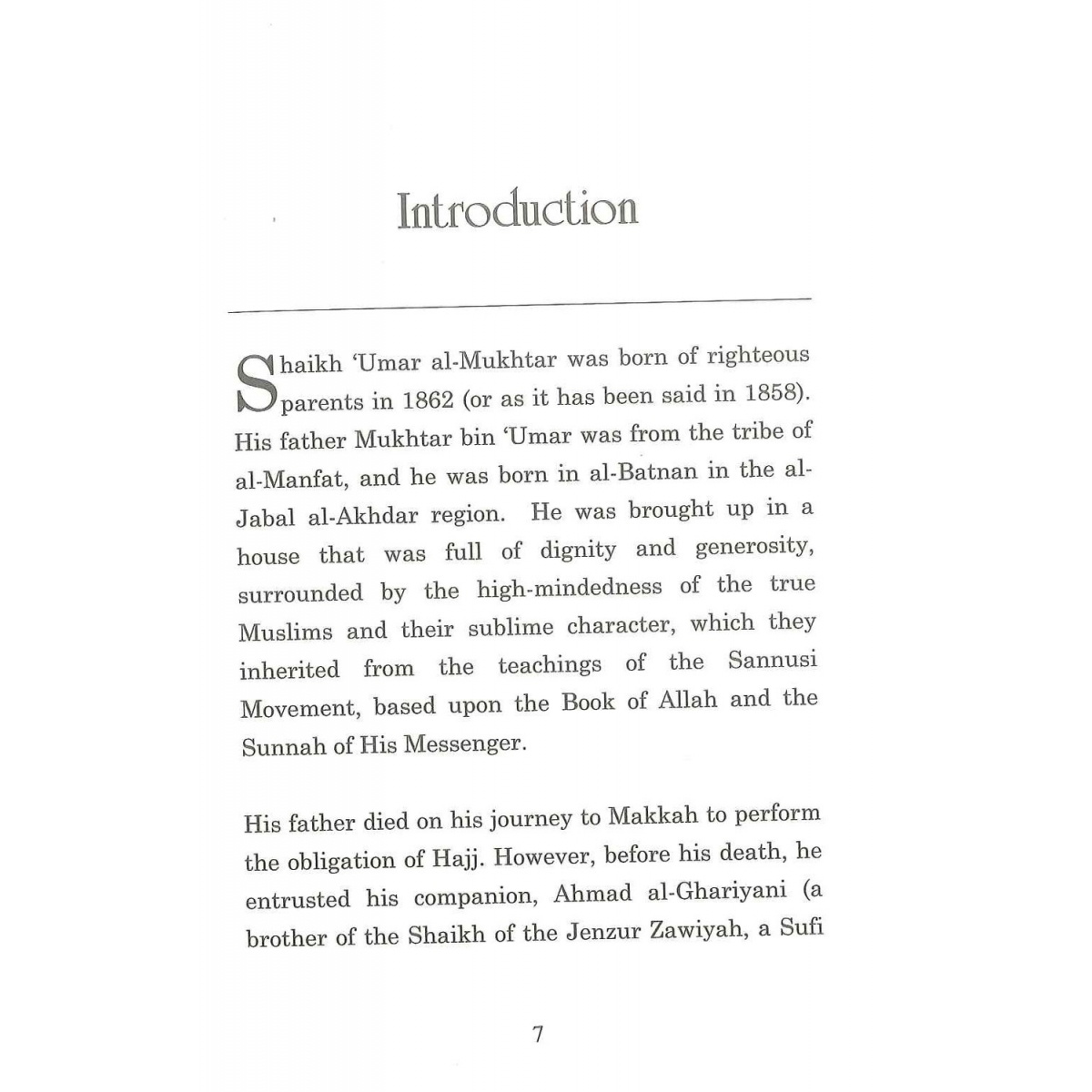 Introduction

Shaikh 'Umar al-Mukhtar was born of righteous parents in 1862 (or as it has been said in 1858). His father Mukhtar bin 'Umar was from the tribe of al-Manfat, and he was born in al-Batnan in the al-Jabal al-Akhdar region. He was brought up in a house that was full of dignity and generosity, surrounded by the high-mindedness of the true Muslims and their sublime character, which they inherited from the teachings of the Sannusi Movement, based upon the Book of Allah and the Sunnah of His Messenger.

His father died on his journey to Makkah to perform the obligation of Hajj. However, before his death, he entrusted his companion, Ahmad al-Ghariyani (a brother of the Shaikh of the Jenzur Zawiyah, a Sufi

7